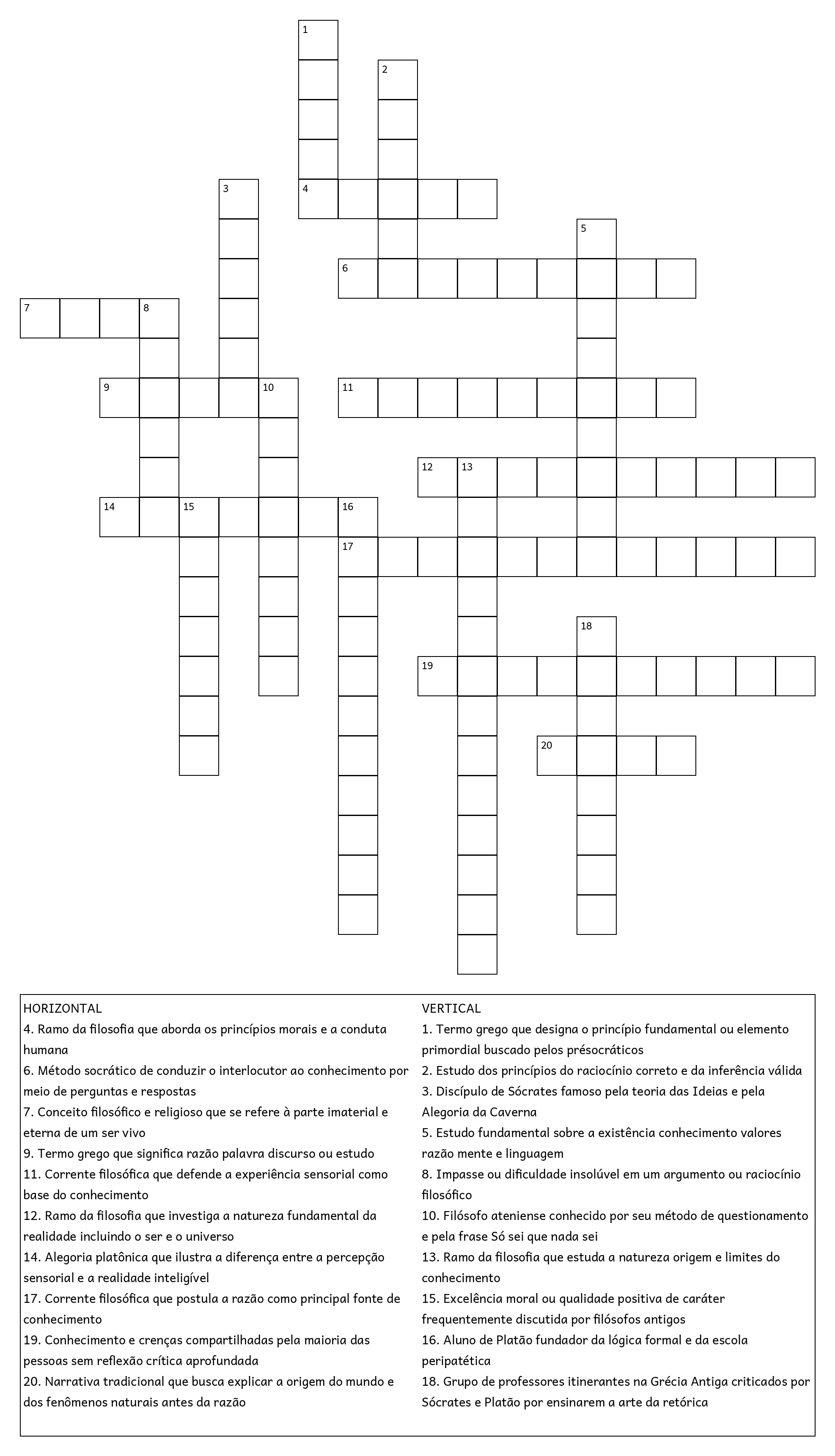 1
2
3
4
5
6
7
8
9
10
11
12
13
14
15
16
17
18
19
20

HORIZONTAL
4. Ramo da filosofia que aborda os princípios morais e a conduta humana
6. Método socrático de conduzir o interlocutor ao conhecimento por meio de perguntas e respostas
7. Conceito filosófico e religioso que se refere à parte imaterial e eterna de um ser vivo
9. Termo grego que significa razão palavra discurso ou estudo
11. Corrente filosófica que defende a experiência sensorial como base do conhecimento
12. Ramo da filosofia que investiga a natureza fundamental da realidade incluindo o ser e o universo
14. Alegoria platônica que ilustra a diferença entre a percepção sensorial e a realidade inteligível
17. Corrente filosófica que postula a razão como principal fonte de conhecimento
19. Conhecimento e crenças compartilhadas pela maioria das pessoas sem reflexão crítica aprofundada
20. Narrativa tradicional que busca explicar a origem do mundo e dos fenômenos naturais antes da razão

VERTICAL
1. Termo grego que designa o princípio fundamental ou elemento primordial buscado pelos présocráticos
2. Estudo dos princípios do raciocínio correto e da inferência válida
3. Discípulo de Sócrates famoso pela teoria das Ideias e pela Alegoria da Caverna
5. Estudo fundamental sobre a existência conhecimento valores razão mente e linguagem
8. Impasse ou dificuldade insolúvel em um argumento ou raciocínio filosófico
10. Filósofo ateniense conhecido por seu método de questionamento e pela frase Só sei que nada sei
13. Ramo da filosofia que estuda a natureza origem e limites do conhecimento
15. Excelência moral ou qualidade positiva de caráter frequentemente discutida por filósofos antigos
16. Aluno de Platão fundador da lógica formal e da escola peripatética
18. Grupo de professores itinerantes na Grécia Antiga criticados por Sócrates e Platão por ensinarem a arte da retórica